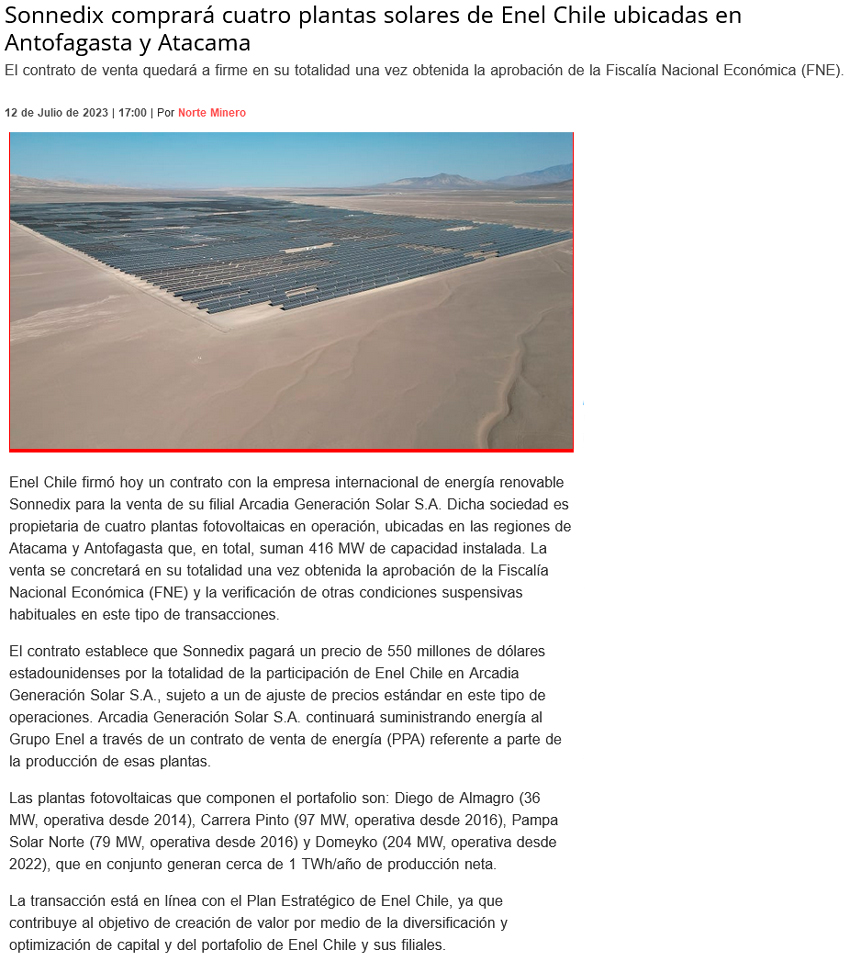 Sonnedix comprará cuatro plantas solares de Enel Chile ubicadas en Antofagasta y Atacama

El contrato de venta quedará a firme en su totalidad una vez obtenida la aprobación de la Fiscalía Nacional Económica (FNE).

12 de Julio de 2023 | 17:00 | Por Norte Minero

Enel Chile firmó hoy un contrato con la empresa internacional de energía renovable Sonnedix para la venta de su filial Arcadia Generación Solar S.A. Dicha sociedad es propietaria de cuatro plantas fotovoltaicas en operación, ubicadas en las regiones de Atacama y Antofagasta que, en total, suman 416 MW de capacidad instalada. La venta se concretará en su totalidad una vez obtenida la aprobación de la Fiscalía Nacional Económica (FNE) y la verificación de otras condiciones suspensivas habituales en este tipo de transacciones.

El contrato establece que Sonnedix pagará un precio de 550 millones de dólares estadounidenses por la totalidad de la participación de Enel Chile en Arcadia Generación Solar S.A., sujeto a un de ajuste de precios estándar en este tipo de operaciones. Arcadia Generación Solar S.A. continuará suministrando energía al Grupo Enel a través de un contrato de venta de energía (PPA) referente a parte de la producción de esas plantas.

Las plantas fotovoltaicas que componen el portafolio son: Diego de Almagro (36 MW, operativa desde 2014), Carrera Pinto (97 MW, operativa desde 2016), Pampa Solar Norte (79 MW, operativa desde 2016) y Domeyko (204 MW, operativa desde 2022), que en conjunto generan cerca de 1 TWh/año de producción neta.

La transacción está en línea con el Plan Estratégico de Enel Chile, ya que contribuye al objetivo de creación de valor por medio de la diversificación y optimización de capital y del portafolio de Enel Chile y sus filiales.